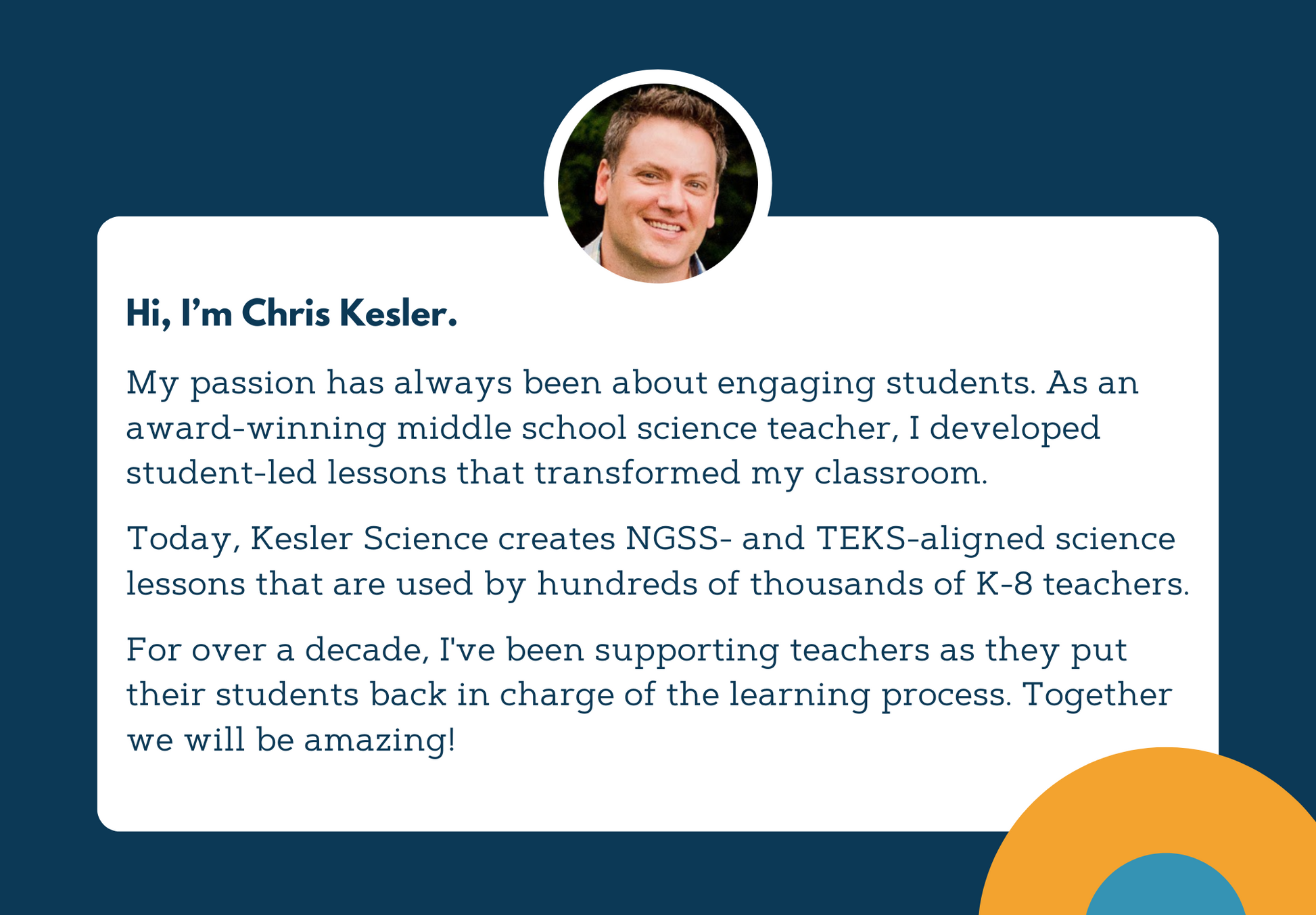 Hi, I'm Chris Kesler.

My passion has always been about engaging students. As an award-winning middle school science teacher, I developed student-led lessons that transformed my classroom.

Today, Kesler Science creates NGSS- and TEKS-aligned science lessons that are used by hundreds of thousands of K-8 teachers.

For over a decade, I've been supporting teachers as they put their students back in charge of the learning process. Together we will be amazing!